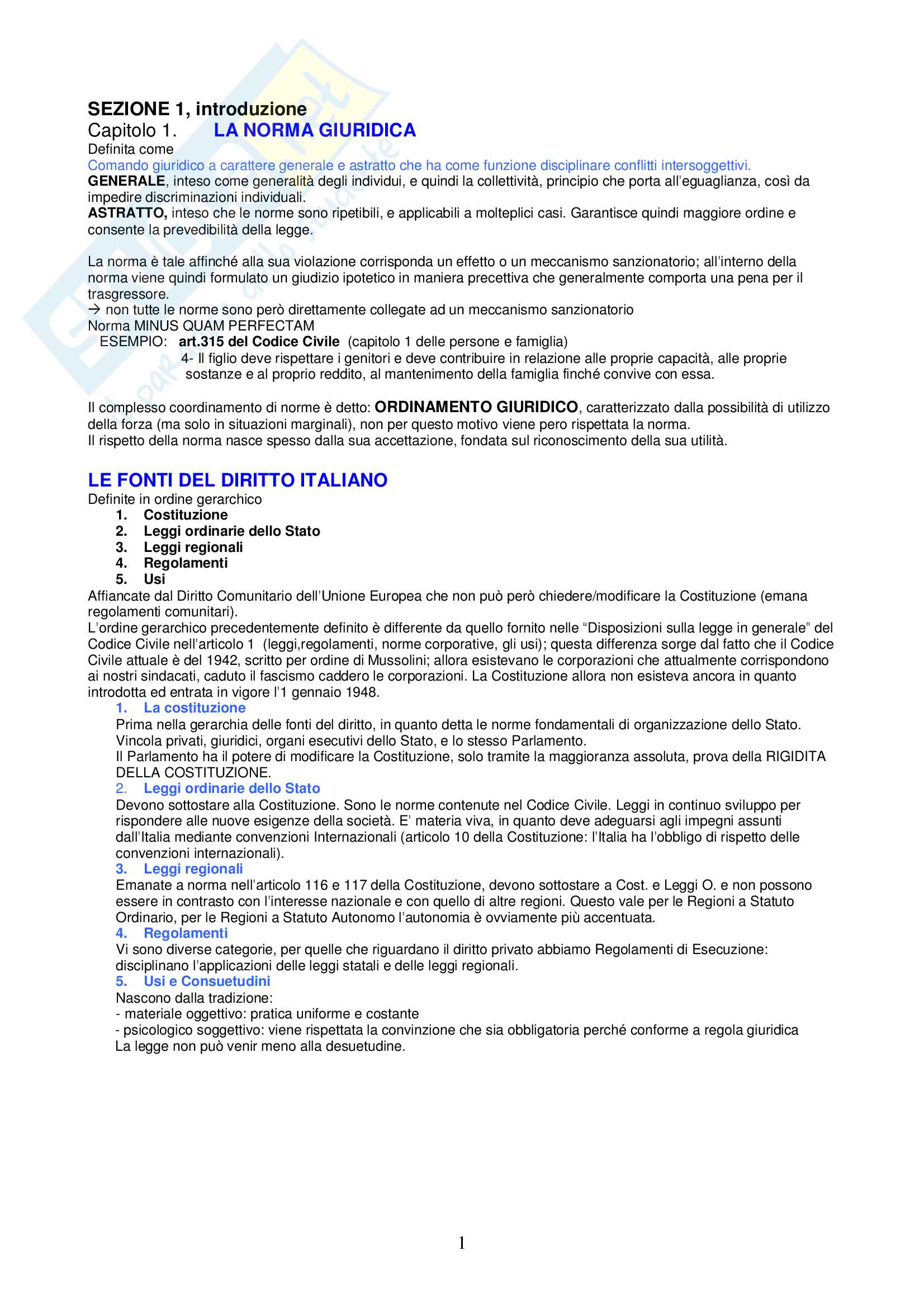 SEZIONE 1, introduzione
Capitolo 1. LA NORMA GIURIDICA
Definita come
Comando giuridico a carattere generale e astratto che ha come funzione disciplinare conflitti intersoggettivi.
GENERALE, inteso come generalità degli individui, e quindi la collettività, principio che porta all'eguaglianza, così da impedire discriminazioni individuali.
ASTRATTO, inteso che le norme sono ripetibili, e applicabili a molteplici casi. Garantisce quindi maggiore ordine e consente la prevedibilità della legge.

La norma è tale affinché alla sua violazione corrisponda un effetto o un meccanismo sanzionatorio; all'interno della norma viene quindi formulato un giudizio ipotetico in maniera precettiva che generalmente comporta una pena per il trasgressore.
→ non tutte le norme sono però direttamente collegate ad un meccanismo sanzionatorio
Norma MINUS QUAM PERFECTAM
ESEMPIO: art.315 del Codice Civile (capitolo 1 delle persone e famiglia)
4- Il figlio deve rispettare i genitori e deve contribuire in relazione alle proprie capacità, alle proprie sostanze e al proprio reddito, al mantenimento della famiglia finché convive con essa.

Il complesso coordinamento di norme è detto: ORDINAMENTO GIURIDICO, caratterizzato dalla possibilità di utilizzo della forza (ma solo in situazioni marginali), non per questo motivo viene pero rispettata la norma.
Il rispetto della norma nasce spesso dalla sua accettazione, fondata sul riconoscimento della sua utilità.

LE FONTI DEL DIRITTO ITALIANO
Definite in ordine gerarchico
1. Costituzione
2. Leggi ordinarie dello Stato
3. Leggi regionali
4. Regolamenti
5. Usi
Affiancate dal Diritto Comunitario dell'Unione Europea che non può però chiedere/modificare la Costituzione (emana regolamenti comunitari).
L'ordine gerarchico precedentemente definito è differente da quello fornito nelle "Disposizioni sulla legge in generale" del Codice Civile nell'articolo 1 (leggi,regolamenti, norme corporative, gli usi); questa differenza sorge dal fatto che il Codice Civile attuale è del 1942, scritto per ordine di Mussolini; allora esistevano le corporazioni che attualmente corrispondono ai nostri sindacati, caduto il fascismo caddero le corporazioni. La Costituzione allora non esisteva ancora in quanto introdotta ed entrata in vigore l'1 gennaio 1948.
1. La costituzione
Prima nella gerarchia delle fonti del diritto, in quanto detta le norme fondamentali di organizzazione dello Stato. Vincola privati, giuridici, organi esecutivi dello Stato, e lo stesso Parlamento.
Il Parlamento ha il potere di modificare la Costituzione, solo tramite la maggioranza assoluta, prova della RIGIDITA DELLA COSTITUZIONE.
2. Leggi ordinarie dello Stato
Devono sottostare alla Costituzione. Sono le norme contenute nel Codice Civile. Leggi in continuo sviluppo per rispondere alle nuove esigenze della società. E' materia viva, in quanto deve adeguarsi agli impegni assunti dall'Italia mediante convenzioni Internazionali (articolo 10 della Costituzione: l'Italia ha l'obbligo di rispetto delle convenzioni internazionali).
3. Leggi regionali
Emanate a norma nell'articolo 116 e 117 della Costituzione, devono sottostare a Cost. e Leggi O. e non possono essere in contrasto con l'interesse nazionale e con quello di altre regioni. Questo vale per le Regioni a Statuto Ordinario, per le Regioni a Statuto Autonomo l'autonomia è ovviamente più accentuata.
4. Regolamenti
Vi sono diverse categorie, per quelle che riguardano il diritto privato abbiamo Regolamenti di Esecuzione: disciplinano l'applicazioni delle leggi statali e delle leggi regionali.
5. Usi e Consuetudini
Nascono dalla tradizione:
- materiale oggettivo: pratica uniforme e costante
- psicologico soggettivo: viene rispettata la convinzione che sia obbligatoria perché conforme a regola giuridica
La legge non può venir meno alla desuetudine.

1